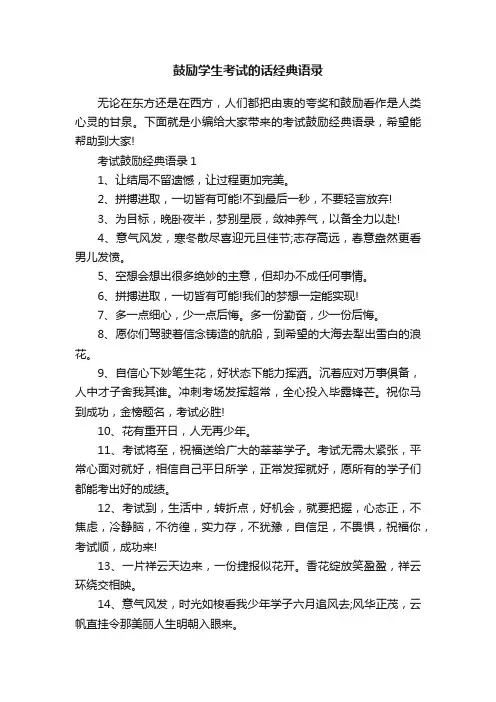 鼓励学生考试的话经典语录

无论在东方还是在西方，人们都把由衷的夸奖和鼓励看作是人类心灵的甘泉。下面就是小编给大家带来的考试鼓励经典语录，希望能帮助到大家!

考试鼓励经典语录 1

1、让结局不留遗憾，让过程更加完美。

2、拼搏进取，一切皆有可能!不到最后一秒，不要轻言放弃!

3、为目标，晚卧夜半，梦别星辰，敛神养气，以备全力以赴!

4、意气风发，寒冬散尽喜迎元旦佳节;志存高远，春意盎然更看男儿发愤。

5、空想会想出很多绝妙的主意，但却办不成任何事情。

6、拼搏进取，一切皆有可能!我们的梦想一定能实现!

7、多一点细心，少一点后悔。多一份勤奋，少一份后悔。

8、愿你们驾驶着信念铸造的航船，到希望的大海去犁出雪白的浪花。

9、自信心下妙笔生花，好状态下能力挥洒。沉着应对万事俱备，人中才子舍我其谁。冲刺考场发挥超常，全心投入毕露锋芒。祝你马到成功，金榜题名，考试必胜!

10、花有重开日，人无再少年。

11、考试将至，祝福送给广大的莘莘学子。考试无需太紧张，平常心面对就好，相信自己平日所学，正常发挥就好，愿所有的学子们都能考出好的成绩。

12、考试到，生活中，转折点，好机会，就要把握，心态正，不焦虑，冷静脑，不彷徨，实力存，不犹豫，自信足，不畏惧，祝福你，考试顺，成功来!

13、一片祥云天边来，一份捷报似花开。香花绽放笑盈盈，祥云环绕交相映。

14、意气风发，时光如梭看我少年学子六月追风去;风华正茂，云帆直挂令那美丽人生明朝入眼来。